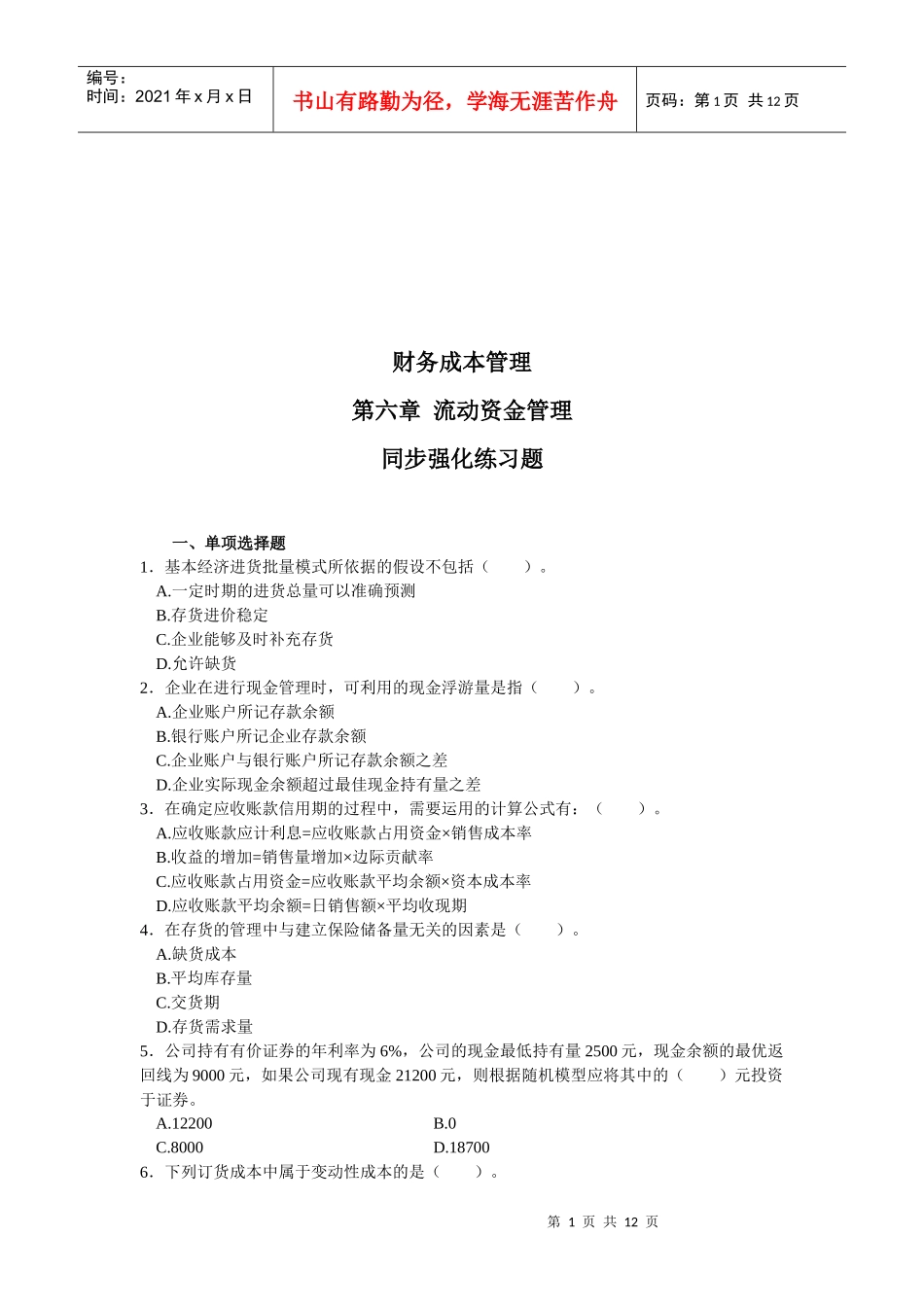 编号：
时间：2021 年 x 月 x 日

书山有路勤为径，学海无涯苦作舟

页码：第 1 页 共 12 页

财务成本管理

第六章 流动资金管理

同步强化练习题

一、单项选择题

1．基本经济进货批量模式所依据的假设不包括（ ）。
A.一定时期的进货总量可以准确预测
B.存货进价稳定
C.企业能够及时补充存货
D.允许缺货

2．企业在进行现金管理时，可利用的现金浮游量是指（ ）。
A.企业账户所记存款余额
B.银行账户所记企业存款余额
C.企业账户与银行账户所记存款余额之差
D.企业实际现金余额超过最佳现金持有量之差

3．在确定应收账款信用期的过程中，需要运用的计算公式有：（ ）。
A.应收账款应计利息=应收账款占用资金×销售成本率
B.收益的增加=销售量增加×边际贡献率
C.应收账款占用资金=应收账款平均余额×资本成本率
D.应收账款平均余额=日销售额×平均收现期

4．在存货的管理中与建立保险储备量无关的因素是（ ）。
A.缺货成本
B.平均库存量
C.交货期
D.存货需求量

5．公司持有有价证券的年利率为 6%，公司的现金最低持有量 2500 元，现金余额的最优返回线为 9000 元，如果公司现有现金 21200 元，则根据随机模型应将其中的（ ）元投资于证券。
A.12200
B.0
C.8000
D.18700

6．下列订货成本中属于变动性成本的是（ ）。

第 1 页 共 12 页